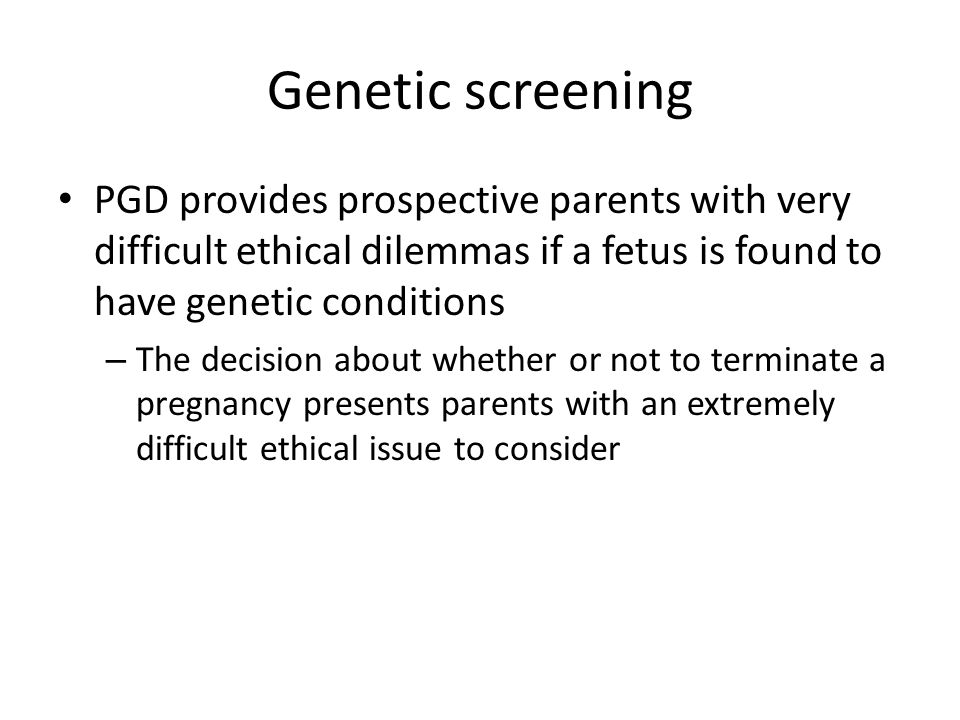 Genetic screening

• PGD provides prospective parents with very difficult ethical dilemmas if a fetus is found to have genetic conditions

– The decision about whether or not to terminate a pregnancy presents parents with an extremely difficult ethical issue to consider